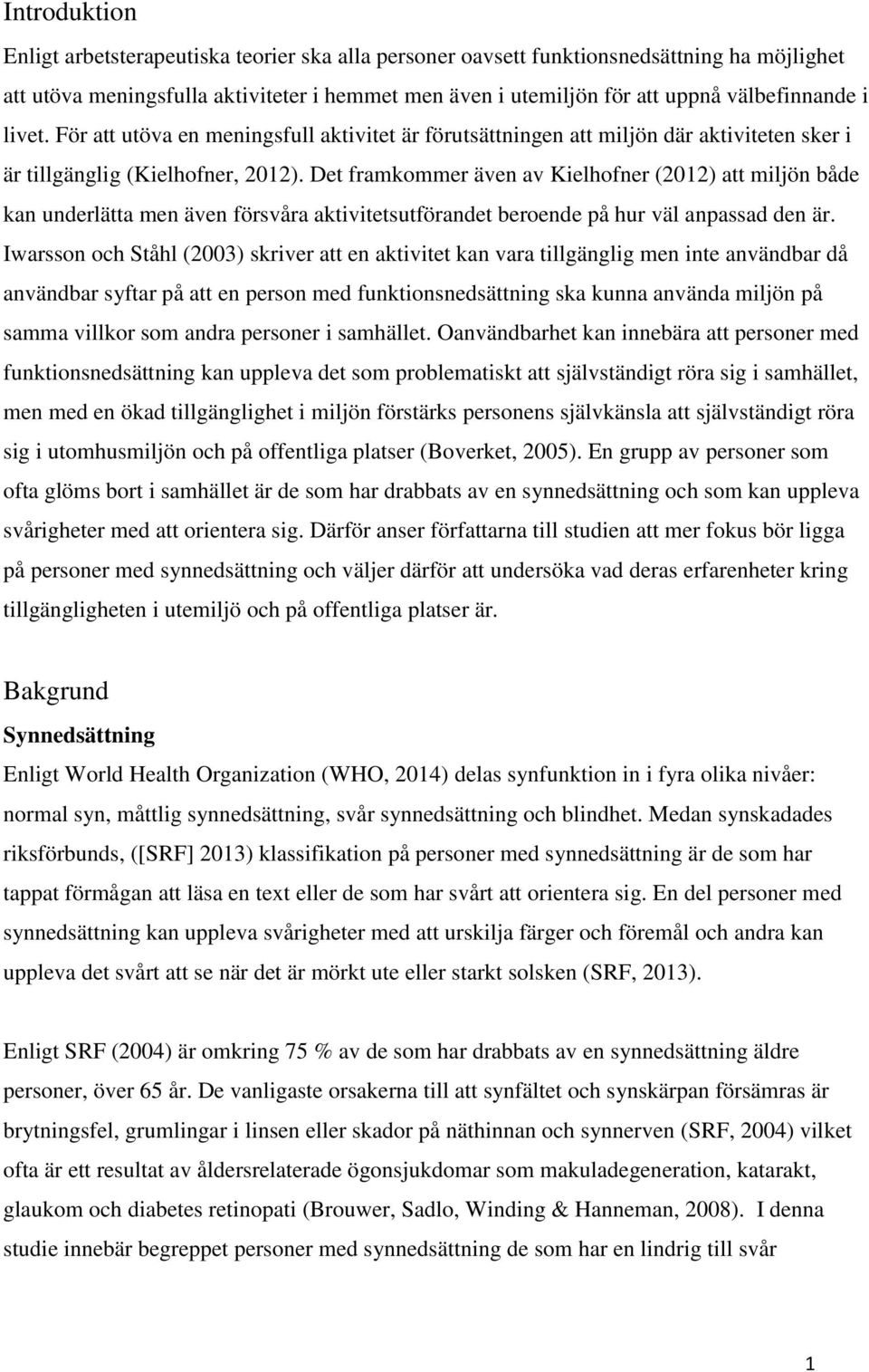 Introduktion

Enligt arbetsterapeutiska teorier ska alla personer oavsett funktionsnedsättning ha möjlighet att utöva meningsfulla aktiviteter i hemmet men även i utemiljön för att uppnå välbefinnande i livet. För att utöva en meningsfull aktivitet är förutsättningen att miljön där aktiviteten sker i är tillgänglig (Kielhofner, 2012). Det framkommer även av Kielhofner (2012) att miljön både kan underlätta men även försvåra aktivitetsutförandet beroende på hur väl anpassad den är. Iwarsson och Ståhl (2003) skriver att en aktivitet kan vara tillgänglig men inte användbar då användbar syftar på att en person med funktionsnedsättning ska kunna använda miljön på samma villkor som andra personer i samhället. Oanvändbarhet kan innebära att personer med funktionsnedsättning kan uppleva det som problematiskt att självständigt röra sig i samhället, men med en ökad tillgänglighet i miljön förstärks personens självkänsla att självständigt röra sig i utomhusmiljön och på offentliga platser (Boverket, 2005). En grupp av personer som ofta glöms bort i samhället är de som har drabbats av en synnedsättning och som kan uppleva svårigheter med att orientera sig. Därför anser författarna till studien att mer fokus bör ligga på personer med synnedsättning och väljer därför att undersöka vad deras erfarenheter kring tillgängligheten i utemiljö och på offentliga platser är.

Bakgrund

Synnedsättning

Enligt World Health Organization (WHO, 2014) delas synfunktion in i fyra olika nivåer: normal syn, måttlig synnedsättning, svår synnedsättning och blindhet. Medan synskadades riksförbunds, ([SRF] 2013) klassifikation på personer med synnedsättning är de som har tappat förmågan att läsa en text eller de som har svårt att orientera sig. En del personer med synnedsättning kan uppleva svårigheter med att urskilja färger och föremål och andra kan uppleva det svårt att se när det är mörkt ute eller starkt solsken (SRF, 2013).

Enligt SRF (2004) är omkring 75 % av de som har drabbats av en synnedsättning äldre personer, över 65 år. De vanligaste orsakerna till att synfältet och synskärpan försämras är brytningsfel, grumlingar i linsen eller skador på näthinnan och synnerven (SRF, 2004) vilket ofta är ett resultat av åldersrelaterade ögonsjukdomar som makuladegeneration, katarakt, glaukom och diabetes retinopati (Brouwer, Sadlo, Winding & Hanneman, 2008). I denna studie innebär begreppet personer med synnedsättning de som har en lindrig till svår

1